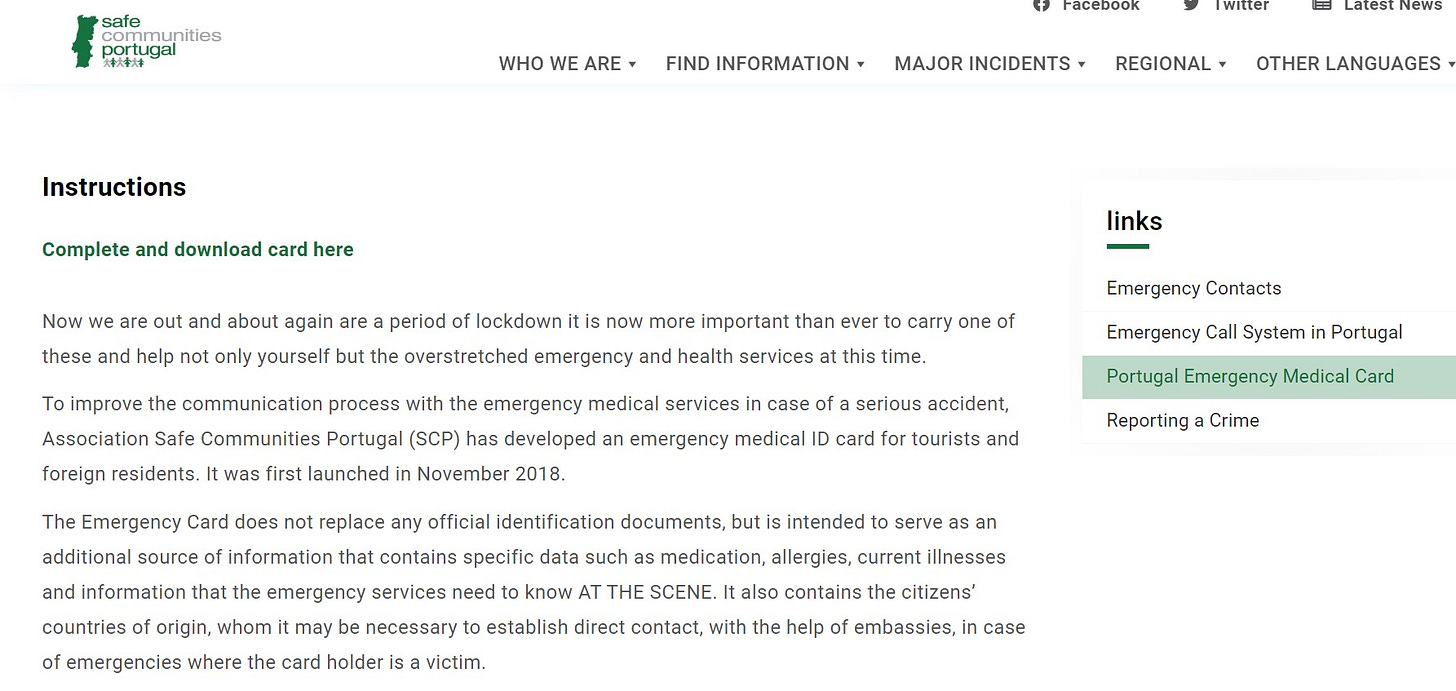 safe communities portugal

Facebook Twitter Latest News

WHO WE ARE ▾ FIND INFORMATION ▾ MAJOR INCIDENTS ▾ REGIONAL ▾ OTHER LANGUAGES ▾

Instructions

Complete and download card here

Now we are out and about again are a period of lockdown it is now more important than ever to carry one of these and help not only yourself but the overstretched emergency and health services at this time.

To improve the communication process with the emergency medical services in case of a serious accident, Association Safe Communities Portugal (SCP) has developed an emergency medical ID card for tourists and foreign residents. It was first launched in November 2018.

The Emergency Card does not replace any official identification documents, but is intended to serve as an additional source of information that contains specific data such as medication, allergies, current illnesses and information that the emergency services need to know AT THE SCENE. It also contains the citizens' countries of origin, whom it may be necessary to establish direct contact, with the help of embassies, in case of emergencies where the card holder is a victim.

links

Emergency Contacts

Emergency Call System in Portugal

Portugal Emergency Medical Card

Reporting a Crime